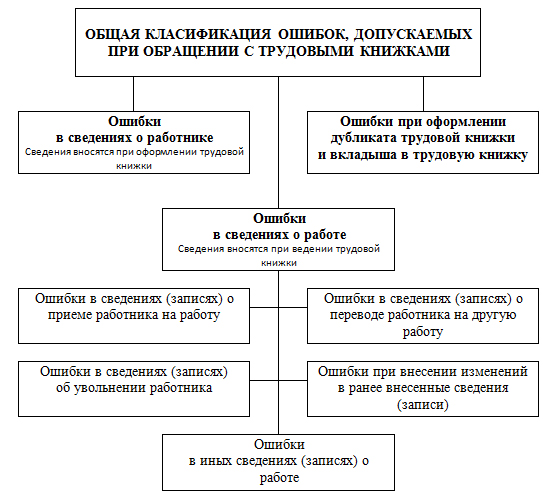 ОБЩАЯ КЛАСИФИКАЦИЯ ОШИБОК, ДОПУСКАЕМЫХ ПРИ ОБРАЩЕНИИ С ТРУДОВЫМИ КНИЖКАМИ

Ошибки в сведениях о работнике
Сведения вносятся при оформлении трудовой книжки

Ошибки при оформлении дубликата трудовой книжки и вкладыша в трудовую книжку

Ошибки в сведениях о работе
Сведения вносятся при ведении трудовой книжки

Ошибки в сведениях (записях) о приеме работника на работу

Ошибки в сведениях (записях) о переводе работника на другую работу

Ошибки в сведениях (записях) об увольнении работника

Ошибки при внесении изменений в ранее внесенные сведения (записи)

Ошибки в иных сведениях (записях) о работе